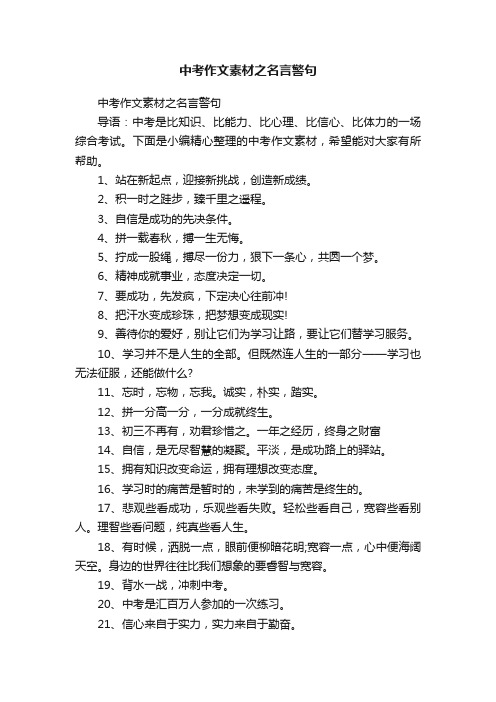 中考作文素材之名言警句

中考作文素材之名言警句

导语：中考是比知识、比能力、比心理、比信心、比体力的一场综合考试。下面是小编精心整理的中考作文素材，希望能对大家有所帮助。

1、站在新起点，迎接新挑战，创造新成绩。

2、积一时之跬步，臻千里之遥程。

3、自信是成功的先决条件。

4、拼一载春秋，搏一生无悔。

5、拧成一股绳，搏尽一份力，狠下一条心，共圆一个梦。

6、精神成就事业，态度决定一切。

7、要成功，先发疯，下定决心往前冲!

8、把汗水变成珍珠，把梦想变成现实!

9、善待你的爱好，别让它们为学习让路，要让它们替学习服务。

10、学习并不是人生的全部。但既然连人生的一部分——学习也无法征服，还能做什么?

11、忘时，忘物，忘我。诚实，朴实，踏实。

12、拼一分高一分，一分成就终生。

13、初三不再有，劝君珍惜之。一年之经历，终身之财富

14、自信，是无尽智慧的凝聚。平淡，是成功路上的驿站。

15、拥有知识改变命运，拥有理想改变态度。

16、学习时的痛苦是暂时的，未学到的痛苦是终生的。

17、悲观些看成功，乐观些看失败。轻松些看自己，宽容些看别人。理智些看问题，纯真些看人生。

18、有时候，洒脱一点，眼前便柳暗花明;宽容一点，心中便海阔天空。身边的世界往往比我们想象的要睿智与宽容。

19、背水一战，冲刺中考。

20、中考是汇百万人参加的一次练习。

21、信心来自于实力，实力来自于勤奋。